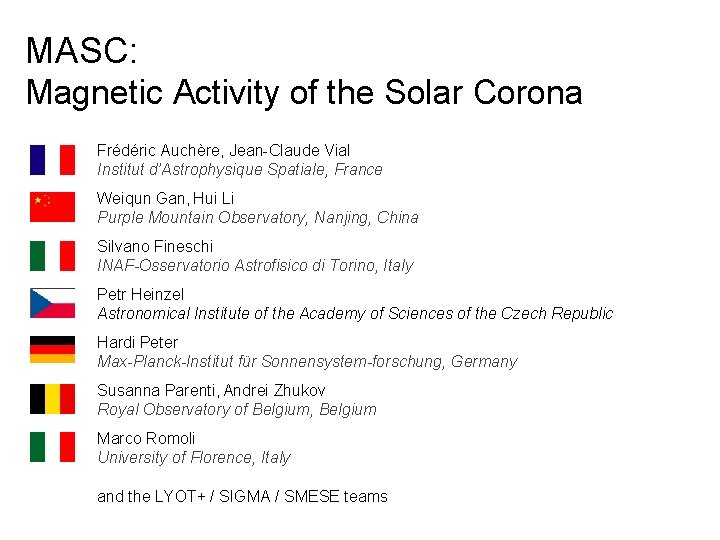 MASC:
Magnetic Activity of the Solar Corona

Frédéric Auchère, Jean-Claude Vial
Institut d'Astrophysique Spatiale, France

Weiqun Gan, Hui Li
Purple Mountain Observatory, Nanjing, China

Silvano Fineschi
INAF-Osservatorio Astrofisico di Torino, Italy

Petr Heinzel
Astronomical Institute of the Academy of Sciences of the Czech Republic

Hardi Peter
Max-Planck-Institut für Sonnensystem-forschung, Germany

Susanna Parenti, Andrei Zhukov
Royal Observatory of Belgium, Belgium

Marco Romoli
University of Florence, Italy

and the LYOT+ / SIGMA / SMESE teams